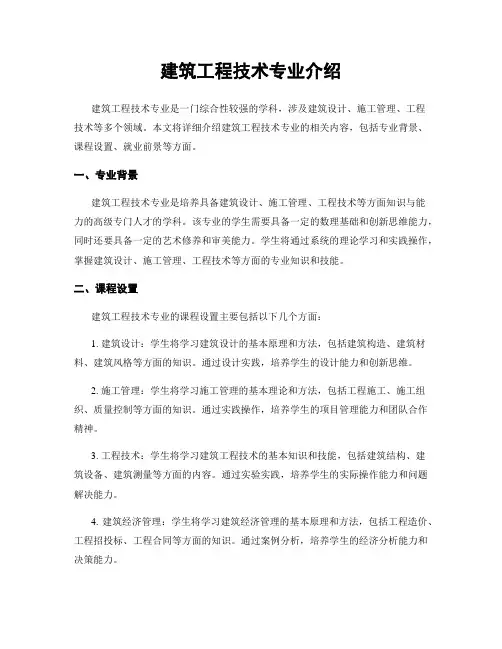 建筑工程技术专业介绍

建筑工程技术专业是一门综合性较强的学科，涉及建筑设计、施工管理、工程技术等多个领域。本文将详细介绍建筑工程技术专业的相关内容，包括专业背景、课程设置、就业前景等方面。

一、专业背景

建筑工程技术专业是培养具备建筑设计、施工管理、工程技术等方面知识与能力的高级专门人才的学科。该专业的学生需要具备一定的数理基础和创新思维能力，同时还要具备一定的艺术修养和审美能力。学生将通过系统的理论学习和实践操作，掌握建筑设计、施工管理、工程技术等方面的专业知识和技能。

二、课程设置

建筑工程技术专业的课程设置主要包括以下几个方面：

1. 建筑设计：学生将学习建筑设计的基本原理和方法，包括建筑构造、建筑材料、建筑风格等方面的知识。通过设计实践，培养学生的设计能力和创新思维。

2. 施工管理：学生将学习施工管理的基本理论和方法，包括工程施工、施工组织、质量控制等方面的知识。通过实践操作，培养学生的项目管理能力和团队合作精神。

3. 工程技术：学生将学习建筑工程技术的基本知识和技能，包括建筑结构、建筑设备、建筑测量等方面的内容。通过实验实践，培养学生的实际操作能力和问题解决能力。

4. 建筑经济管理：学生将学习建筑经济管理的基本原理和方法，包括工程造价、工程招投标、工程合同等方面的知识。通过案例分析，培养学生的经济分析能力和决策能力。